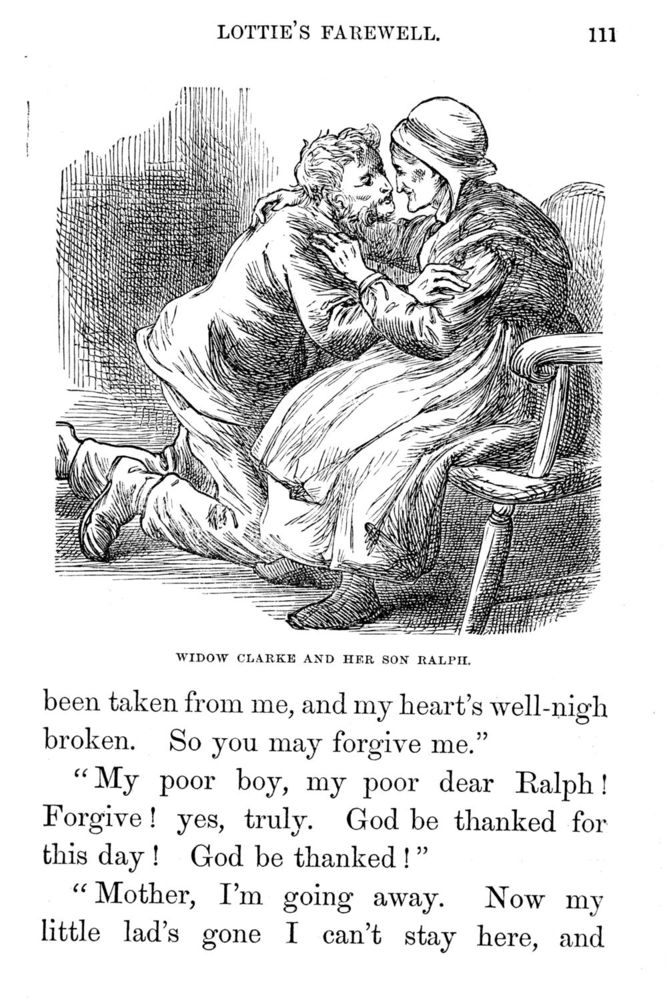 LOTTIE'S FAREWELL. 111

WIDOW CLARKE AND HER SON RALPH.

been taken from me, and my heart's well-nigh broken. So you may forgive me."

"My poor boy, my poor dear Ralph! Forgive! yes, truly. God be thanked for this day! God be thanked!"

"Mother, I'm going away. Now my little lad's gone I can't stay here, and